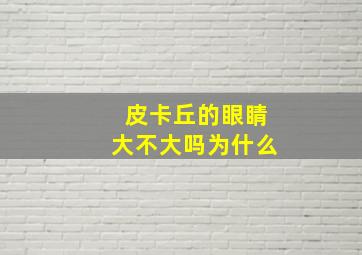 皮卡丘的眼睛
大不大吗为什么